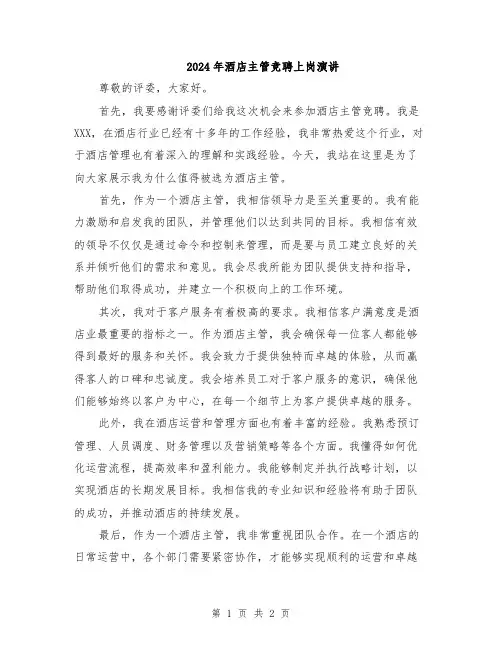 2024年酒店主管竞聘上岗演讲

尊敬的评委，大家好。

首先，我要感谢评委们给我这次机会来参加酒店主管竞聘。我是XXX，在酒店行业已经有十多年的工作经验，我非常热爱这个行业，对于酒店管理也有着深入的理解和实践经验。今天，我站在这里是为了向大家展示我为什么值得被选为酒店主管。

首先，作为一个酒店主管，我相信领导力是至关重要的。我有能力激励和启发我的团队，并管理他们以达到共同的目标。我相信有效的领导不仅仅是通过命令和控制来管理，而是要与员工建立良好的关系并倾听他们的需求和意见。我会尽我所能为团队提供支持和指导，帮助他们取得成功，并建立一个积极向上的工作环境。

其次，我对于客户服务有着极高的要求。我相信客户满意度是酒店业最重要的指标之一。作为酒店主管，我会确保每一位客人都能够得到最好的服务和关怀。我会致力于提供独特而卓越的体验，从而赢得客人的口碑和忠诚度。我会培养员工对于客户服务的意识，确保他们能够始终以客户为中心，在每一个细节上为客户提供卓越的服务。

此外，我在酒店运营和管理方面也有着丰富的经验。我熟悉预订管理、人员调度、财务管理以及营销策略等各个方面。我懂得如何优化运营流程，提高效率和盈利能力。我能够制定并执行战略计划，以实现酒店的长期发展目标。我相信我的专业知识和经验将有助于团队的成功，并推动酒店的持续发展。

最后，作为一个酒店主管，我非常重视团队合作。在一个酒店的日常运营中，各个部门需要紧密协作，才能够实现顺利的运营和卓越

第 1 页 共 2 页